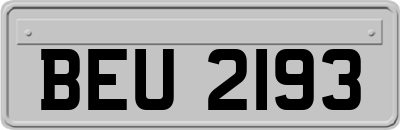 BEU 2193